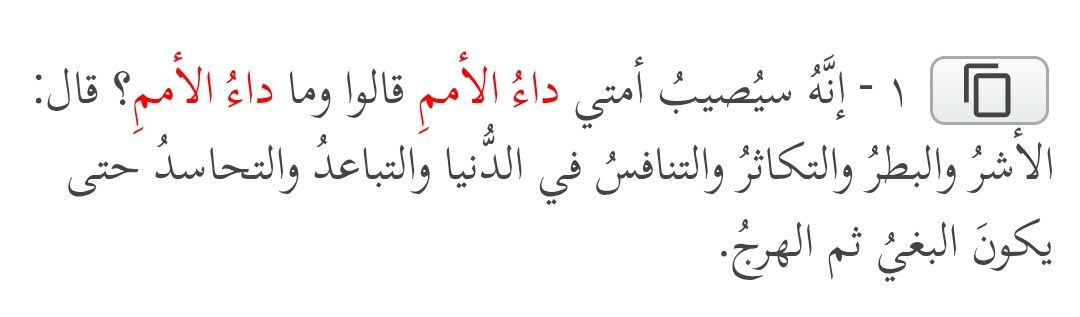 ١ - إنَّهُ سيُصيبُ أمتي داءُ الأممِ قالوا وما داءُ الأممِ؟ قال: الأشرُ والبطرُ والتكاثرُ والتنافسُ في الدُّنيا والتباعدُ والتحاسدُ حتى يكونَ البغيُ ثم الهرجُ.